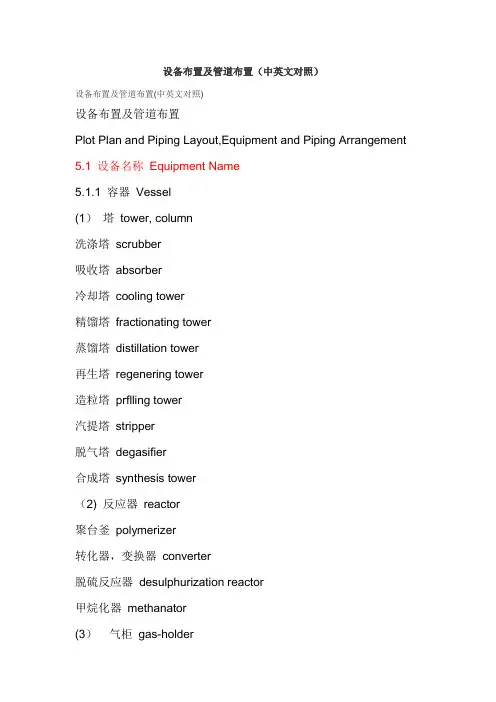 设备布置及管道布置（中英文对照）

设备布置及管道布置(中英文对照)

设备布置及管道布置

Plot Plan and Piping Layout,Equipment and Piping Arrangement

5.1 设备名称 Equipment Name

5.1.1 容器 Vessel

(1） 塔 tower, column

洗涤塔 scrubber

吸收塔 absorber

冷却塔 cooling tower

精馏塔 fractionating tower

蒸馏塔 distillation tower

再生塔 regenering tower

造粒塔 prflling tower

汽提塔 stripper

脱气塔 degasifier

合成塔 synthesis tower

（2) 反应器 reactor

聚台釜 polymerizer

转化器，变换器 converter

脱硫反应器 desulphurization reactor

甲烷化器 methanator

(3） 气柜 gas-holder